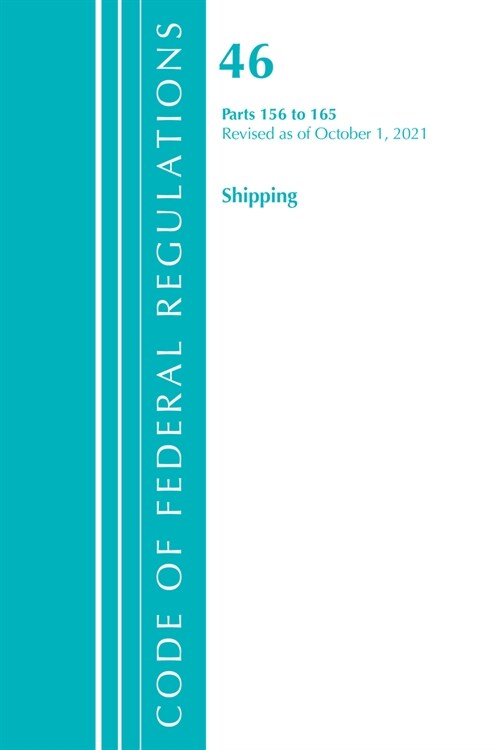 CODE OF FEDERAL REGULATIONS

46

Parts 156 to 165
Revised as of October 1, 2021

Shipping